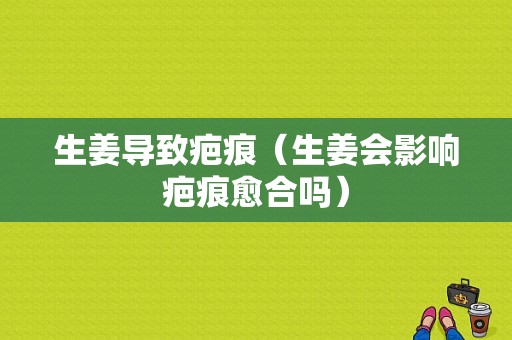 生姜导致疤痕（生姜会影响疤痕愈合吗）